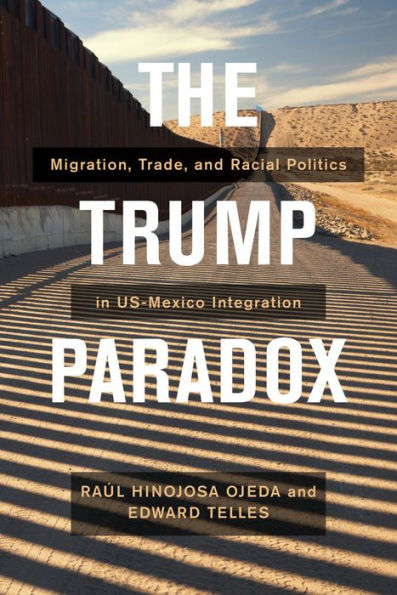 THE

Migration, Trade, and Racial Politics

TRUMP

in US-Mexico Integration

PARADOX

RAÚL HINOJOSA OJEDA and EDWARD TELLES